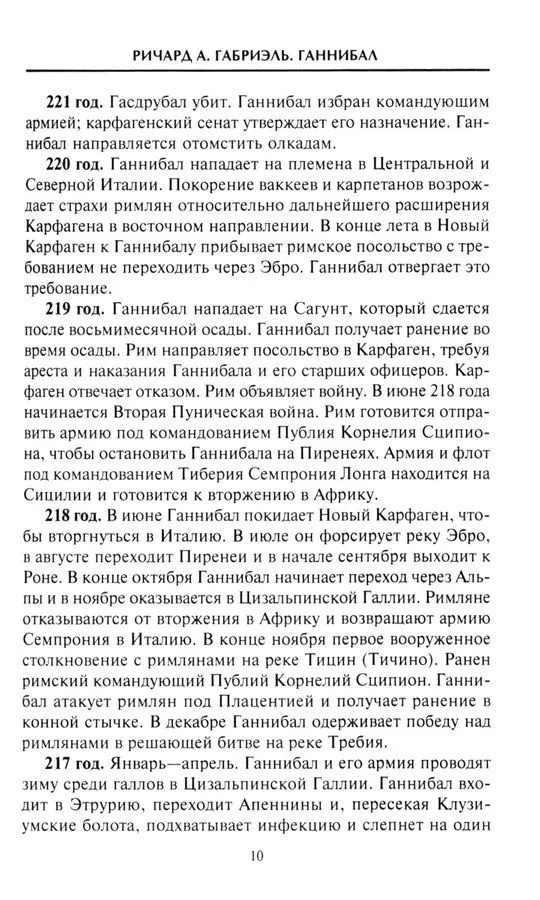 РИЧАРД А. ГАБРИЭЛЬ. ГАННИБАЛ

**221 год.** Гасдрубал убит. Ганнибал избран командующим армией; карфагенский сенат утверждает его назначение. Ганнибал направляется отомстить олкадам.

**220 год.** Ганнибал нападает на племена в Центральной и Северной Италии. Покорение ваккеев и карпетанов возрождает страхи римлян относительно дальнейшего расширения Карфагена в восточном направлении. В конце лета в Новый Карфаген к Ганнибалу прибывает римское посольство с требованием не переходить через Эбро. Ганнибал отвергает это требование.

**219 год.** Ганнибал нападает на Сагунт, который сдается после восьмимесячной осады. Ганнибал получает ранение во время осады. Рим направляет посольство в Карфаген, требуя ареста и наказания Ганнибала и его старших офицеров. Карфаген отвечает отказом. Рим объявляет войну. В июне 218 года начинается Вторая Пуническая война. Рим готовится отправить армию под командованием Публия Корнелия Сципиона, чтобы остановить Ганнибала на Пиренеях. Армия и флот под командованием Тиберия Семпрония Лонга находится на Сицилии и готовится к вторжению в Африку.

**218 год.** В июне Ганнибал покидает Новый Карфаген, чтобы вторгнуться в Италию. В июле он форсирует реку Эбро, в августе переходит Пиренеи и в начале сентября выходит к Роне. В конце октября Ганнибал начинает переход через Альпы и в ноябре оказывается в Цизальпинской Галлии. Римляне отказываются от вторжения в Африку и возвращают армию Семпрония в Италию. В конце ноября первое вооруженное столкновение с римлянами на реке Тицин (Тичино). Ранен римский командующий Публий Корнелий Сципион. Ганнибал атакует римлян под Плацентией и получает ранение в конной стычке. В декабре Ганнибал одерживает победу над римлянами в решающей битве на реке Требия.

**217 год.** Январь—апрель. Ганнибал и его армия проводят зиму среди галлов в Цизальпинской Галлии. Ганнибал входит в Этрурию, переходит Апеннины и, пересекая Клузиумские болота, подхватывает инфекцию и слепнет на один

10